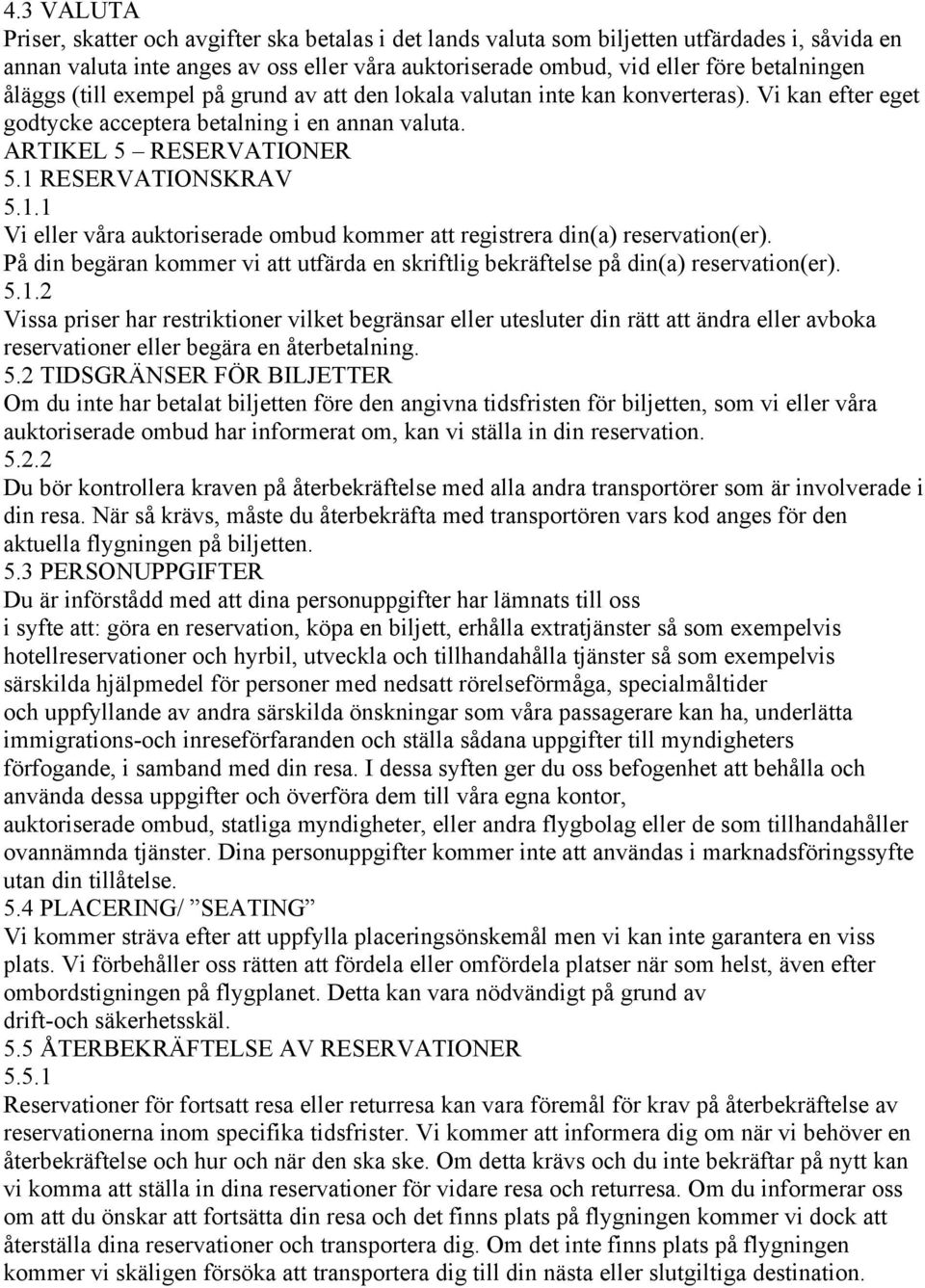 4.3 VALUTA
Priser, skatter och avgifter ska betalas i det lands valuta som biljetten utfärdades i, såvida en annan valuta inte anges av oss eller våra auktoriserade ombud, vid eller före betalningen åläggs (till exempel på grund av att den lokala valutan inte kan konverteras). Vi kan efter eget godtycke acceptera betalning i en annan valuta.
ARTIKEL 5 – RESERVATIONER
5.1 RESERVATIONSKRAV
5.1.1
Vi eller våra auktoriserade ombud kommer att registrera din(a) reservation(er). På din begäran kommer vi att utfärda en skriftlig bekräftelse på din(a) reservation(er).
5.1.2
Vissa priser har restriktioner vilket begränsar eller utesluter din rätt att ändra eller avboka reservationer eller begära en återbetalning.
5.2 TIDSGRÄNSER FÖR BILJETTER
Om du inte har betalat biljetten före den angivna tidsfristen för biljetten, som vi eller våra auktoriserade ombud har informerat om, kan vi ställa in din reservation.
5.2.2
Du bör kontrollera kraven på återbekräftelse med alla andra transportörer som är involverade i din resa. När så krävs, måste du återbekräfta med transportören vars kod anges för den aktuella flygningen på biljetten.
5.3 PERSONUPPGIFTER
Du är införstådd med att dina personuppgifter har lämnats till oss i syfte att: göra en reservation, köpa en biljett, erhålla extratjänster så som exempelvis hotellreservationer och hyrbil, utveckla och tillhandahålla tjänster så som exempelvis särskilda hjälpmedel för personer med nedsatt rörelseförmåga, specialmåltider och uppfyllande av andra särskilda önskningar som våra passagerare kan ha, underlätta immigrations-och inreseförfaranden och ställa sådana uppgifter till myndigheters förfogande, i samband med din resa. I dessa syften ger du oss befogenhet att behålla och använda dessa uppgifter och överföra dem till våra egna kontor, auktoriserade ombud, statliga myndigheter, eller andra flygbolag eller de som tillhandahåller ovannämnda tjänster. Dina personuppgifter kommer inte att användas i marknadsföringssyfte utan din tillåtelse.
5.4 PLACERING/ ”SEATING”
Vi kommer sträva efter att uppfylla placeringsönskemål men vi kan inte garantera en viss plats. Vi förbehåller oss rätten att fördela eller omfördela platser när som helst, även efter ombordstigningen på flygplanet. Detta kan vara nödvändigt på grund av drift-och säkerhetsskäl.
5.5 ÅTERBEKRÄFTELSE AV RESERVATIONER
5.5.1
Reservationer för fortsatt resa eller returresa kan vara föremål för krav på återbekräftelse av reservationerna inom specifika tidsfrister. Vi kommer att informera dig om när vi behöver en återbekräftelse och hur och när den ska ske. Om detta krävs och du inte bekräftar på nytt kan vi komma att ställa in dina reservationer för vidare resa och returresa. Om du informerar oss om att du önskar att fortsätta din resa och det finns plats på flygningen kommer vi dock att återställa dina reservationer och transportera dig. Om det inte finns plats på flygningen kommer vi skäligen försöka att transportera dig till din nästa eller slutgiltiga destination.